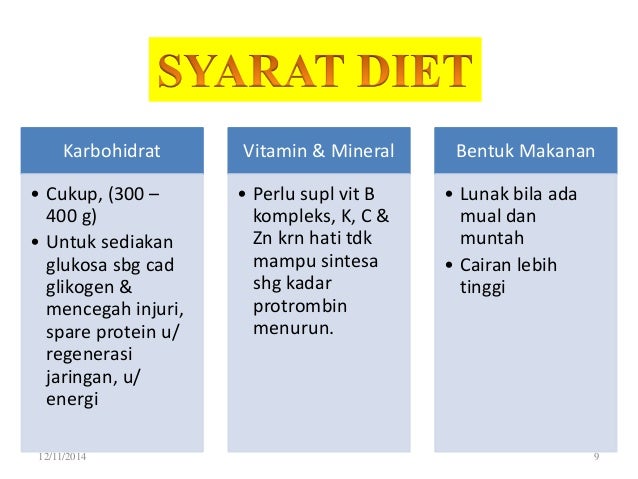 SYARAT DIET

Karbohidrat

• Cukup, (300 – 400 g)
• Untuk sediakan glukosa sbg cad glikogen & mencegah injuri, spare protein u/ regenerasi jaringan, u/ energi

Vitamin & Mineral

• Perlu supl vit B kompleks, K, C & Zn krn hati tdk mampu sintesa shg kadar protrombin menurun.

Bentuk Makanan

• Lunak bila ada mual dan muntah
• Cairan lebih tinggi

12/11/2014

9